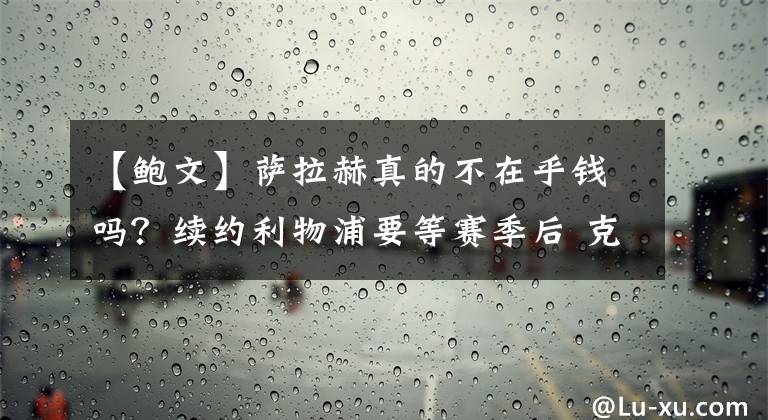 【鲍文】萨拉赫真的不在乎钱吗？续约利物浦要等赛季后 克

@Lu-xu.com